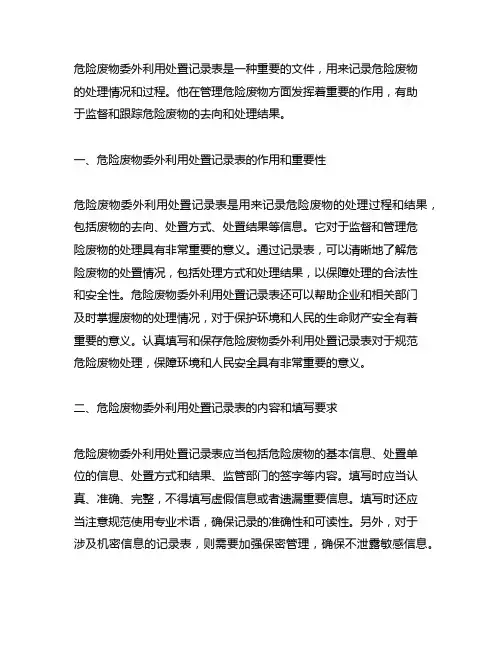 危险废物委外利用处置记录表是一种重要的文件，用来记录危险废物的处理情况和过程。他在管理危险废物方面发挥着重要的作用，有助于监督和跟踪危险废物的去向和处理结果。

一、危险废物委外利用处置记录表的作用和重要性

危险废物委外利用处置记录表是用来记录危险废物的处理过程和结果，包括废物的去向、处置方式、处置结果等信息。它对于监督和管理危险废物的处理具有非常重要的意义。通过记录表，可以清晰地了解危险废物的处置情况，包括处理方式和处理结果，以保障处理的合法性和安全性。危险废物委外利用处置记录表还可以帮助企业和相关部门及时掌握废物的处理情况，对于保护环境和人民的生命财产安全有着重要的意义。认真填写和保存危险废物委外利用处置记录表对于规范危险废物处理，保障环境和人民安全具有非常重要的意义。

二、危险废物委外利用处置记录表的内容和填写要求

危险废物委外利用处置记录表应当包括危险废物的基本信息、处置单位的信息、处置方式和结果、监管部门的签字等内容。填写时应当认真、准确、完整，不得填写虚假信息或者遗漏重要信息。填写时还应当注意规范使用专业术语，确保记录的准确性和可读性。另外，对于涉及机密信息的记录表，则需要加强保密管理，确保不泄露敏感信息。